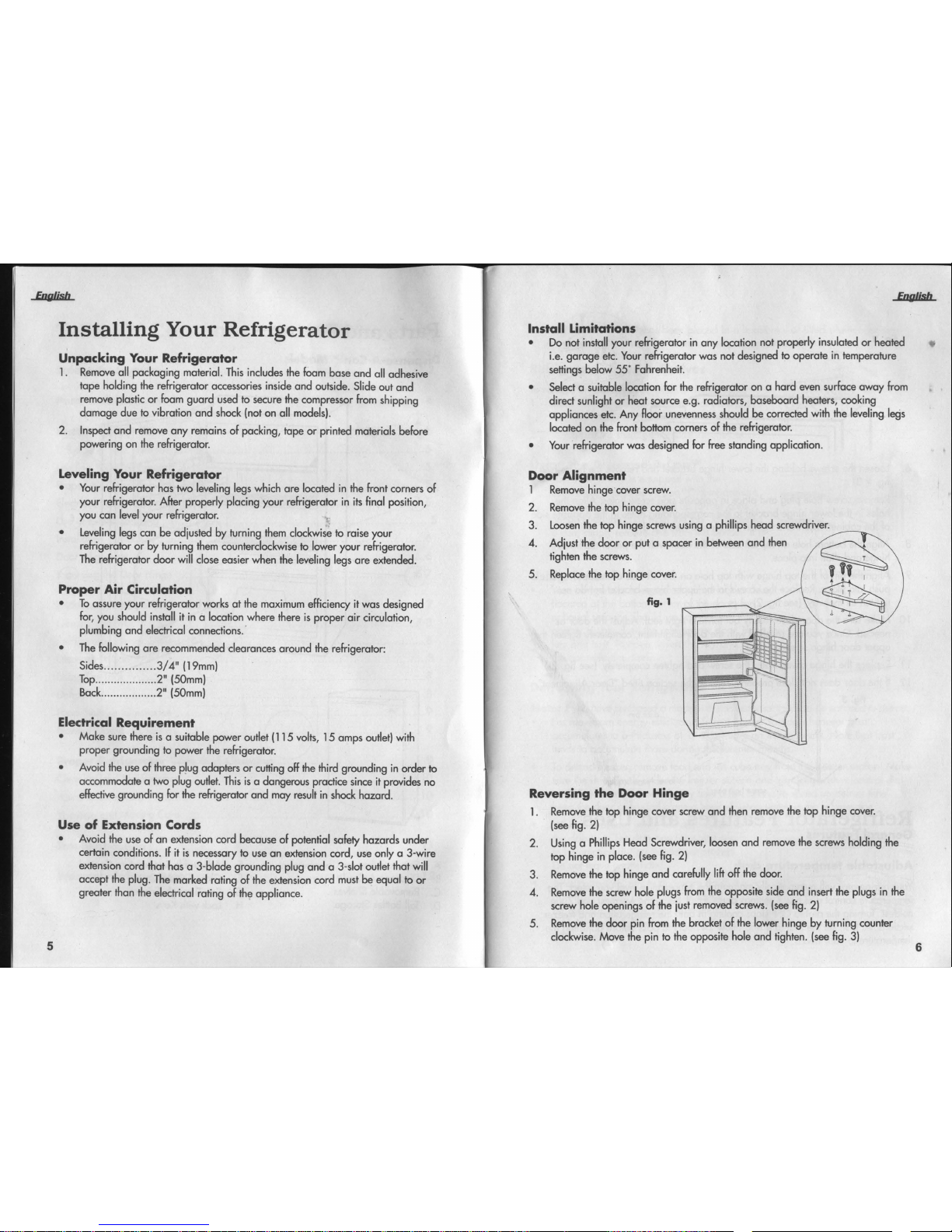 English

Installing Your Refrigerator

Unpacking Your Refrigerator

1. Remove all packaging material. This includes the foam base and all adhesive tape holding the refrigerator accessories inside and outside. Slide out and remove plastic or foam guard used to secure the compressor from shipping damage due to vibration and shock (not on all models).

2. Inspect and remove any remains of packing, tape or printed materials before powering on the refrigerator.

Leveling Your Refrigerator

• Your refrigerator has two leveling legs which are located in the front corners of your refrigerator. After properly placing your refrigerator in its final position, you can level your refrigerator.

• Leveling legs can be adjusted by turning them clockwise to raise your refrigerator or by turning them counterclockwise to lower your refrigerator. The refrigerator door will close easier when the leveling legs are extended.

Proper Air Circulation

• To assure your refrigerator works at the maximum efficiency it was designed for, you should install it in a location where there is proper air circulation, plumbing and electrical connections.

• The following are recommended clearances around the refrigerator:

Sides...............3/4" (19mm)
Top....................2" (50mm)
Back..................2" (50mm)

Electrical Requirement

• Make sure there is a suitable power outlet (115 volts, 15 amps outlet) with proper grounding to power the refrigerator.

• Avoid the use of three plug adapters or cutting off the third grounding in order to accommodate a two plug outlet. This is a dangerous practice since it provides no effective grounding for the refrigerator and may result in shock hazard.

Use of Extension Cords

• Avoid the use of an extension cord because of potential safety hazards under certain conditions. If it is necessary to use an extension cord, use only a 3-wire extension cord that has a 3-blade grounding plug and a 3-slot outlet that will accept the plug. The marked rating of the extension cord must be equal to or greater than the electrical rating of the appliance.

5

English

Install Limitations

• Do not install your refrigerator in any location not properly insulated or heated i.e. garage etc. Your refrigerator was not designed to operate in temperature settings below 55° Fahrenheit.

• Select a suitable location for the refrigerator on a hard even surface away from direct sunlight or heat source e.g. radiators, baseboard heaters, cooking appliances etc. Any floor unevenness should be corrected with the leveling legs located on the front bottom corners of the refrigerator.

• Your refrigerator was designed for free standing application.

Door Alignment

1 Remove hinge cover screw.

2. Remove the top hinge cover.

3. Loosen the top hinge screws using a phillips head screwdriver.

4. Adjust the door or put a spacer in between and then tighten the screws.

5. Replace the top hinge cover.

fig. 1

Reversing the Door Hinge

1. Remove the top hinge cover screw and then remove the top hinge cover. (see fig. 2)

2. Using a Phillips Head Screwdriver, loosen and remove the screws holding the top hinge in place. (see fig. 2)

3. Remove the top hinge and carefully lift off the door.

4. Remove the screw hole plugs from the opposite side and insert the plugs in the screw hole openings of the just removed screws. (see fig. 2)

5. Remove the door pin from the bracket of the lower hinge by turning counter clockwise. Move the pin to the opposite hole and tighten. (see fig. 3)

6